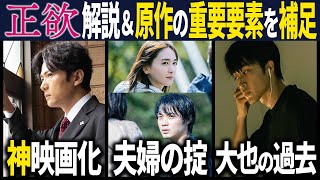 正欲 解説＆原作の重要要素を補足

神映画化

夫婦の掟

大也の過去